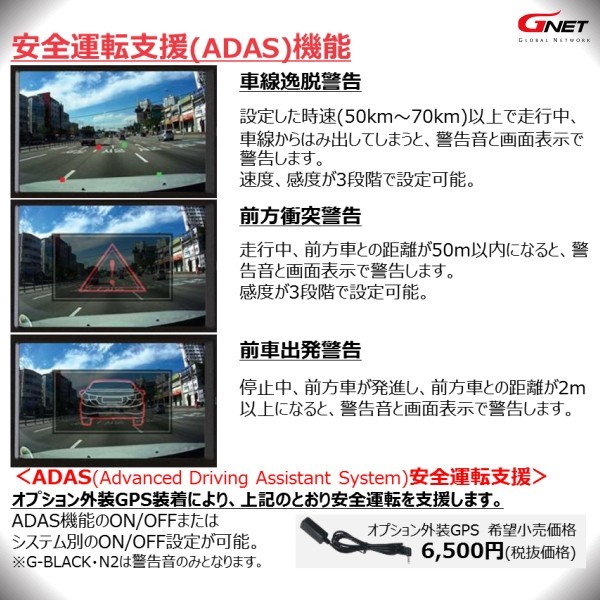 GNET
GLOBAL NETWORK

安全運転支援(ADAS)機能

車線逸脱警告

設定した時速(50km～70km)以上で走行中、車線からはみ出してしまうと、警告音と画面表示で警告します。
速度、感度が3段階で設定可能。

前方衝突警告

走行中、前方車との距離が50m以内になると、警告音と画面表示で警告します。
感度が3段階で設定可能。

前車出発警告

停止中、前方車が発進し、前方車との距離が2m以上になると、警告音と画面表示で警告します。

＜ADAS(Advanced Driving Assistant System)安全運転支援＞
オプション外装GPS装着により、上記のとおり安全運転を支援します。

ADAS機能のON/OFFまたは
システム別のON/OFF設定が可能。
※G-BLACK・N2は警告音のみとなります。

オプション外装GPS 希望小売価格
6,500円(税抜価格)